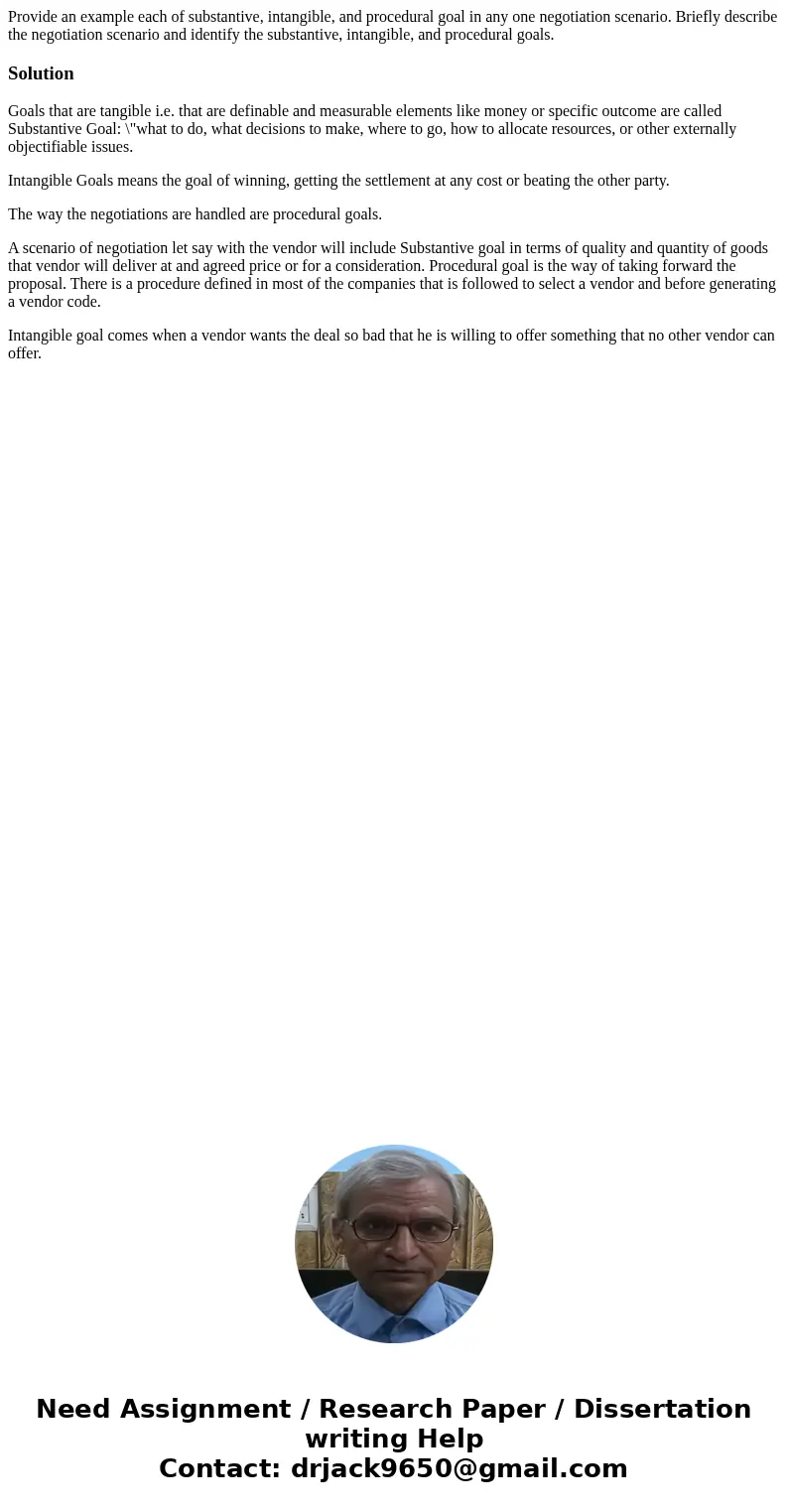 Provide an example each of substantive, intangible, and procedural goal in any one negotiation scenario. Briefly describe the negotiation scenario and identify the substantive, intangible, and procedural goals.

Solution

Goals that are tangible i.e. that are definable and measurable elements like money or specific outcome are called Substantive Goal: \"what to do, what decisions to make, where to go, how to allocate resources, or other externally objectifiable issues.

Intangible Goals means the goal of winning, getting the settlement at any cost or beating the other party.

The way the negotiations are handled are procedural goals.

A scenario of negotiation let say with the vendor will include Substantive goal in terms of quality and quantity of goods that vendor will deliver at and agreed price or for a consideration. Procedural goal is the way of taking forward the proposal. There is a procedure defined in most of the companies that is followed to select a vendor and before generating a vendor code.

Intangible goal comes when a vendor wants the deal so bad that he is willing to offer something that no other vendor can offer.

Need Assignment / Research Paper / Dissertation writing Help
Contact: drjack9650@gmail.com